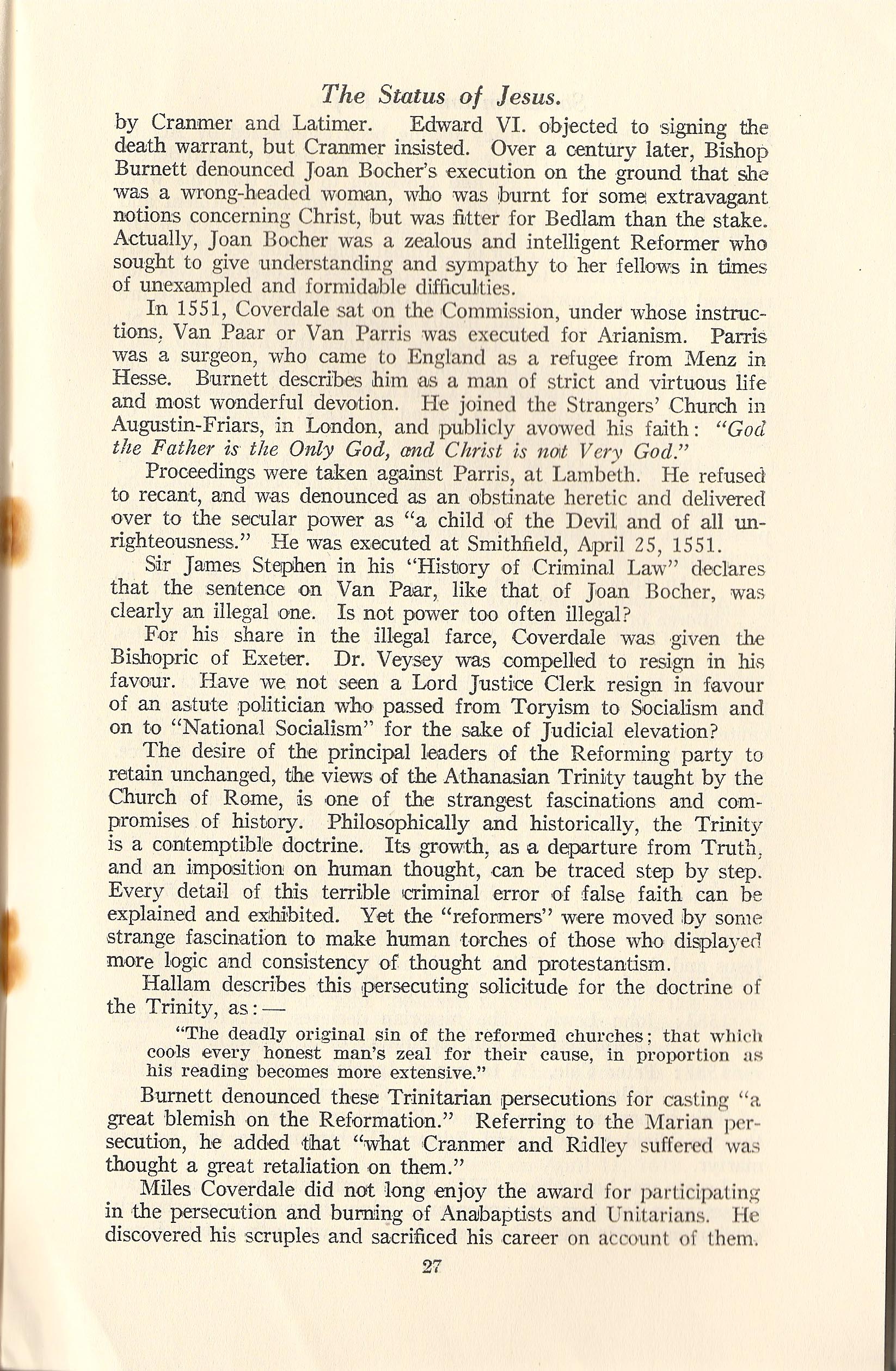 The Status of Jesus.

by Cranmer and Latimer. Edward VI. objected to signing the death warrant, but Cranmer insisted. Over a century later, Bishop Burnett denounced Joan Bocher's execution on the ground that she was a wrong-headed woman, who was burnt for some extravagant notions concerning Christ, but was fitter for Bedlam than the stake. Actually, Joan Bocher was a zealous and intelligent Reformer who sought to give understanding and sympathy to her fellows in times of unexampled and formidable difficulties.

In 1551, Coverdale sat on the Commission, under whose instructions, Van Paar or Van Parris was executed for Arianism. Parris was a surgeon, who came to England as a refugee from Menz in Hesse. Burnett describes him as a man of strict and virtuous life and most wonderful devotion. He joined the Strangers' Church in Augustin-Friars, in London, and publicly avowed his faith: "God the Father is the Only God, and Christ is not Very God."

Proceedings were taken against Parris, at Lambeth. He refused to recant, and was denounced as an obstinate heretic and delivered over to the secular power as "a child of the Devil and of all unrighteousness." He was executed at Smithfield, April 25, 1551.

Sir James Stephen in his "History of Criminal Law" declares that the sentence on Van Paar, like that of Joan Bocher, was clearly an illegal one. Is not power too often illegal?

For his share in the illegal farce, Coverdale was given the Bishopric of Exeter. Dr. Veysey was compelled to resign in his favour. Have we not seen a Lord Justice Clerk resign in favour of an astute politician who passed from Toryism to Socialism and on to "National Socialism" for the sake of Judicial elevation?

The desire of the principal leaders of the Reforming party to retain unchanged, the views of the Athanasian Trinity taught by the Church of Rome, is one of the strangest fascinations and compromises of history. Philosophically and historically, the Trinity is a contemptible doctrine. Its growth, as a departure from Truth, and an imposition on human thought, can be traced step by step. Every detail of this terrible criminal error of false faith can be explained and exhibited. Yet the "reformers" were moved by some strange fascination to make human torches of those who displayed more logic and consistency of thought and protestantism.

Hallam describes this persecuting solicitude for the doctrine of the Trinity, as:—

"The deadly original sin of the reformed churches; that which cools every honest man's zeal for their cause, in proportion as his reading becomes more extensive."

Burnett denounced these Trinitarian persecutions for casting "a great blemish on the Reformation." Referring to the Marian persecution, he added that "what Cranmer and Ridley suffered was thought a great retaliation on them."

Miles Coverdale did not long enjoy the award for participating in the persecution and burning of Anabaptists and Unitarians. He discovered his scruples and sacrificed his career on account of them.

27